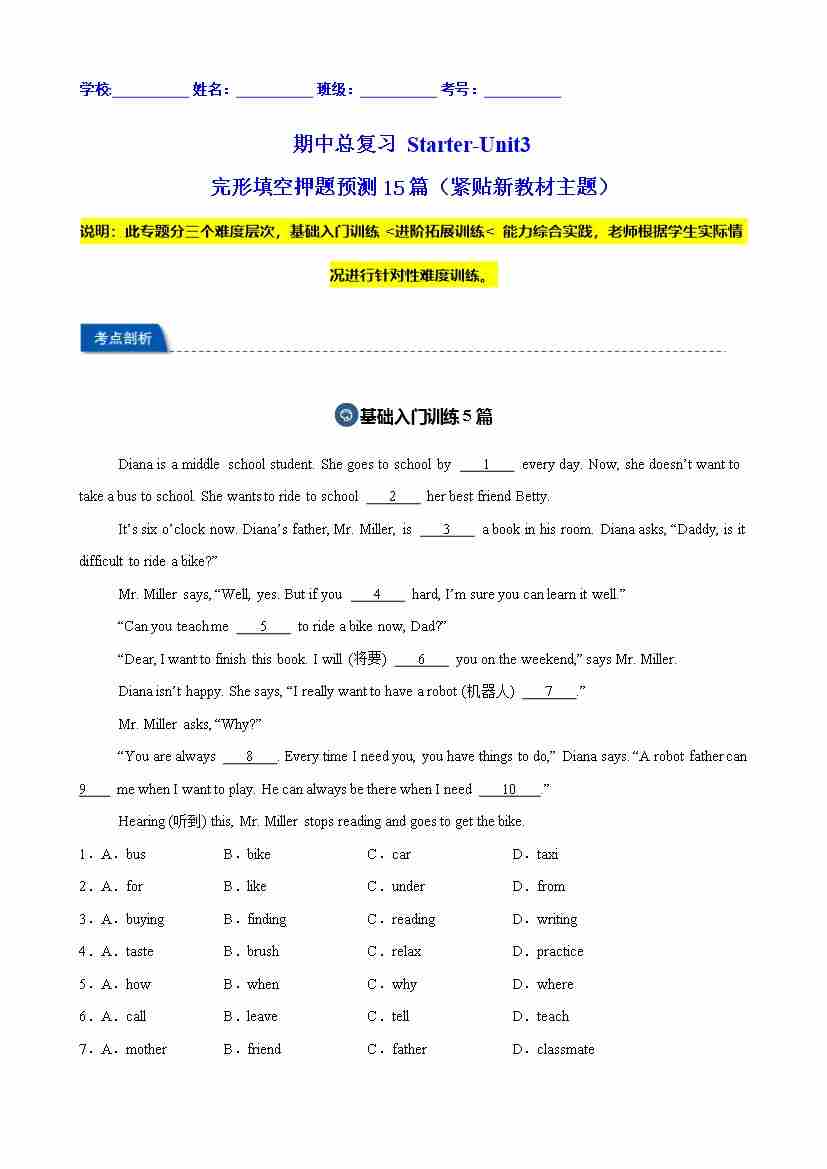 学校:__________ 姓名：__________ 班级：__________ 考号：__________

期中总复习 Starter-Unit3

完形填空押题预测 15 篇（紧贴新教材主题）

说明：此专题分三个难度层次，基础入门训练 <进阶拓展训练< 能力综合实践，老师根据学生实际情况进行针对性难度训练。

考点剖析

基础入门训练 5 篇

Diana is a middle school student. She goes to school by ___1___ every day. Now, she doesn't want to take a bus to school. She wants to ride to school ___2___ her best friend Betty.

It's six o'clock now. Diana's father, Mr. Miller, is ___3___ a book in his room. Diana asks, "Daddy, is it difficult to ride a bike?"

Mr. Miller says, "Well, yes. But if you ___4___ hard, I'm sure you can learn it well."

"Can you teach me ___5___ to ride a bike now, Dad?"

"Dear, I want to finish this book. I will (将要) ___6___ you on the weekend," says Mr. Miller.

Diana isn't happy. She says, "I really want to have a robot (机器人) ___7___."

Mr. Miller asks, "Why?"

"You are always ___8___. Every time I need you, you have things to do," Diana says. "A robot father can 9___ me when I want to play. He can always be there when I need ___10___."

Hearing (听到) this, Mr. Miller stops reading and goes to get the bike.

1．A．bus B．bike C．car D．taxi

2．A．for B．like C．under D．from

3．A．buying B．finding C．reading D．writing

4．A．taste B．brush C．relax D．practice

5．A．how B．when C．why D．where

6．A．call B．leave C．tell D．teach

7．A．mother B．friend C．father D．classmate